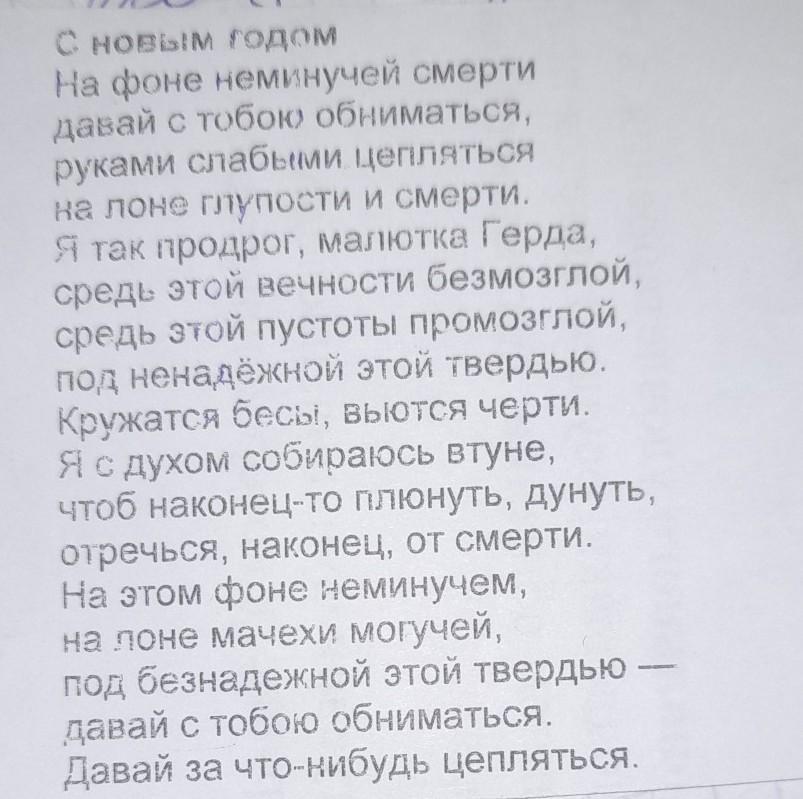 С новым годом
На фоне неминучей смерти
давай с тобою обниматься,
руками слабыми цепляться
на лоне глупости и смерти.
Я так продрог, малютка Герда,
средь этой вечности безмозглой,
средь этой пустоты промозглой,
под ненадёжной этой твердью.
Кружатся бесы, вьются черти.
Я с духом собираюсь втуне,
чтоб наконец-то плюнуть, дунуть,
отречься, наконец, от смерти.
На этом фоне неминучем,
на лоне мачехи могучей,
под безнадежной этой твердью —
давай с тобою обниматься.
Давай за что-нибудь цепляться.